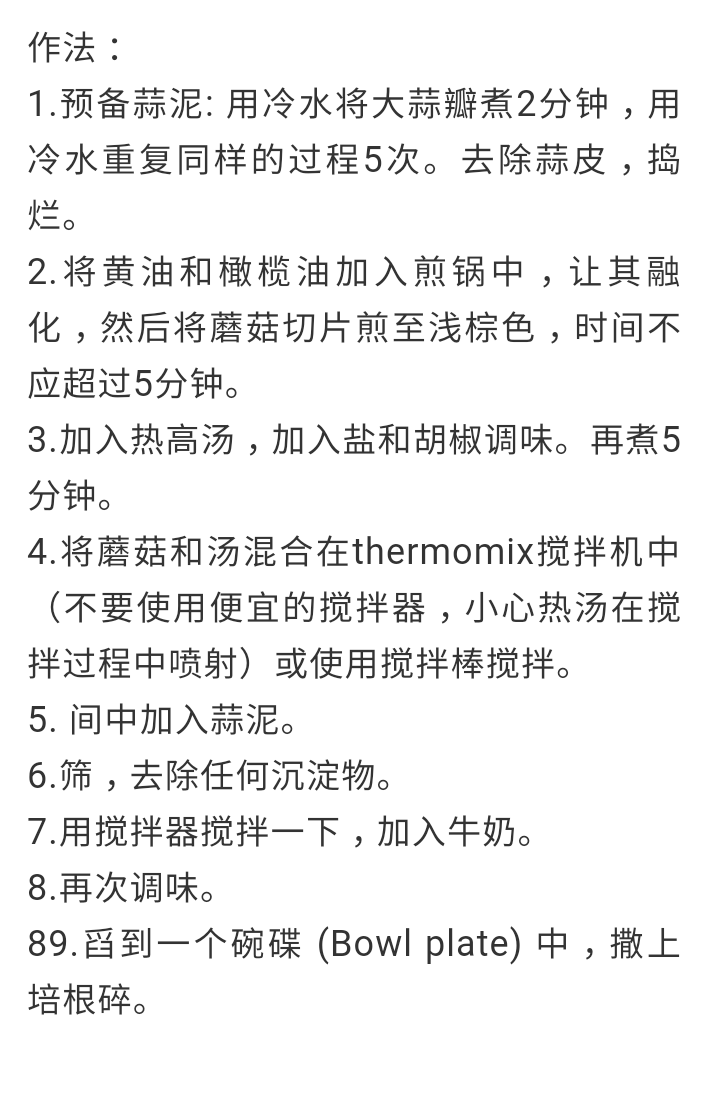 作法：
1.预备蒜泥: 用冷水将大蒜瓣煮2分钟，用冷水重复同样的过程5次。去除蒜皮，捣烂。
2.将黄油和橄榄油加入煎锅中，让其融化，然后将蘑菇切片煎至浅棕色，时间不应超过5分钟。
3.加入热高汤，加入盐和胡椒调味。再煮5分钟。
4.将蘑菇和汤混合在thermomix搅拌机中（不要使用便宜的搅拌器，小心热汤在搅拌过程中喷射）或使用搅拌棒搅拌。
5. 间中加入蒜泥。
6.筛，去除任何沉淀物。
7.用搅拌器搅拌一下，加入牛奶。
8.再次调味。
89.舀到一个碗碟 (Bowl plate) 中，撒上培根碎。